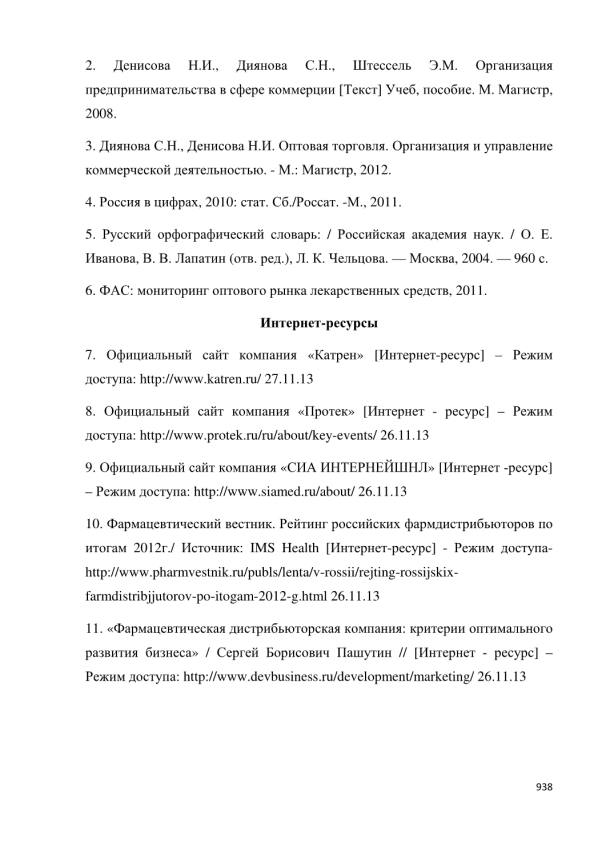 2. Денисова Н.И., Диянова С.Н., Штессель Э.М. Организация предпринимательства в сфере коммерции [Текст] Учеб, пособие. М. Магистр, 2008.

3. Диянова С.Н., Денисова Н.И. Оптовая торговля. Организация и управление коммерческой деятельностью. - М.: Магистр, 2012.

4. Россия в цифрах, 2010: стат. Сб./Россат. -М., 2011.

5. Русский орфографический словарь: / Российская академия наук. / О. Е. Иванова, В. В. Лапатин (отв. ред.), Л. К. Чельцова. — Москва, 2004. — 960 с.

6. ФАС: мониторинг оптового рынка лекарственных средств, 2011.

Интернет-ресурсы

7. Официальный сайт компания «Катрен» [Интернет-ресурс] – Режим доступа: http://www.katren.ru/ 27.11.13

8. Официальный сайт компания «Протек» [Интернет - ресурс] – Режим доступа: http://www.protek.ru/ru/about/key-events/ 26.11.13

9. Официальный сайт компания «СИА ИНТЕРНЕЙШНЛ» [Интернет -ресурс] – Режим доступа: http://www.siamed.ru/about/ 26.11.13

10. Фармацевтический вестник. Рейтинг российских фармдистрибьюторов по итогам 2012г./ Источник: IMS Health [Интернет-ресурс] - Режим доступа- http://www.pharmvestnik.ru/publs/lenta/v-rossii/rejting-rossijskix-farmdistribjjutorov-po-itogam-2012-g.html 26.11.13

11. «Фармацевтическая дистрибьюторская компания: критерии оптимального развития бизнеса» / Сергей Борисович Пашутин // [Интернет - ресурс] – Режим доступа: http://www.devbusiness.ru/development/marketing/ 26.11.13

938